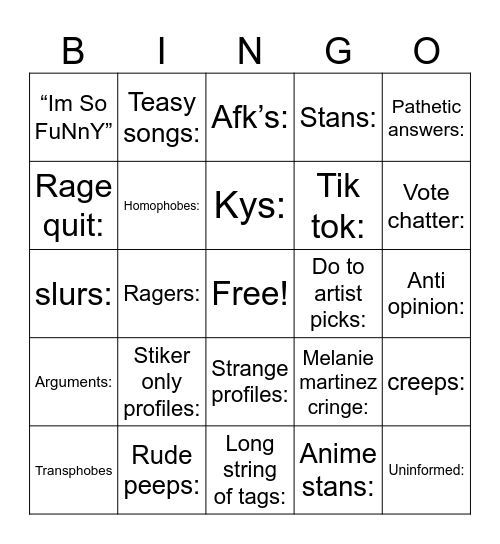 | B | I | N | G | O |
|---|---|---|---|---|
| “Im So FuNnY” | Teasy songs: | Afk’s: | Stans: | Pathetic answers: |
| Rage quit: | Homophobes: | Kys: | Tik tok: | Vote chatter: |
| slurs: | Ragers: | Free! | Do to artist picks: | Anti opinion: |
| Arguments: | Stiker only profiles: | Strange profiles: | Melanie martinez cringe: | creeps: |
| Transphobes | Rude peeps: | Long string of tags: | Anime stans: | Uninformed: |